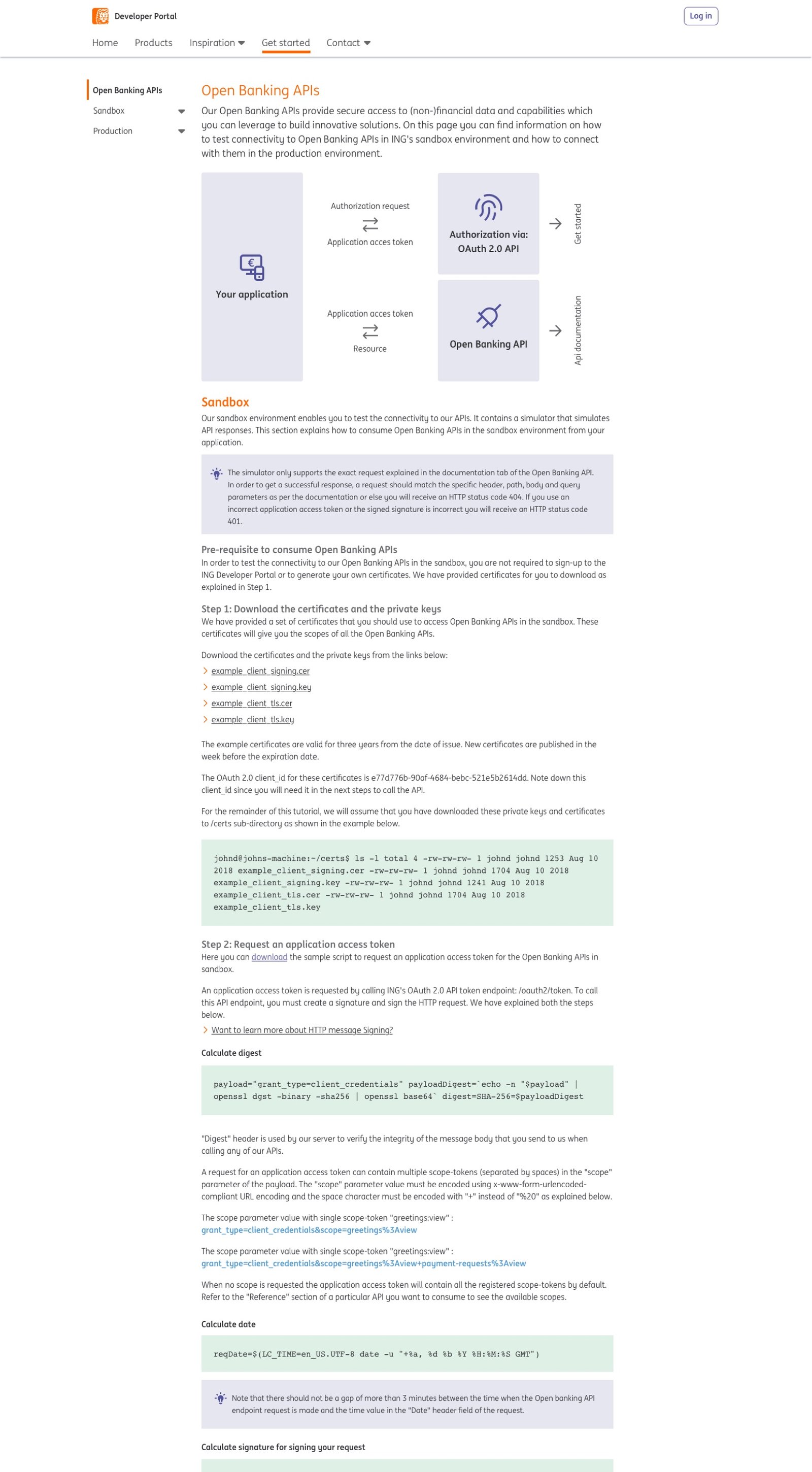 Developer Portal

Log in

Home Products Inspiration Get started Contact

Open Banking APIs
Sandbox
Production

Open Banking APIs

Our Open Banking APIs provide secure access to (non-)financial data and capabilities which you can leverage to build innovative solutions. On this page you can find information on how to test connectivity to Open Banking APIs in ING's sandbox environment and how to connect with them in the production environment.

Your application

Authorization request

Application acces token

Authorization via: OAuth 2.0 API

Get started

Application acces token

Resource

Open Banking API

Api documentation

Sandbox

Our sandbox environment enables you to test the connectivity to our APIs. It contains a simulator that simulates API responses. This section explains how to consume Open Banking APIs in the sandbox environment from your application.

The simulator only supports the exact request explained in the documentation tab of the Open Banking API. In order to get a successful response, a request should match the specific header, path, body and query parameters as per the documentation or else you will receive an HTTP status code 404. If you use an incorrect application access token or the signed signature is incorrect you will receive an HTTP status code 401.

Pre-requisite to consume Open Banking APIs

In order to test the connectivity to our Open Banking APIs in the sandbox, you are not required to sign-up to the ING Developer Portal or to generate your own certificates. We have provided certificates for you to download as explained in Step 1.

Step 1: Download the certificates and the private keys

We have provided a set of certificates that you should use to access Open Banking APIs in the sandbox. These certificates will give you the scopes of all the Open Banking APIs.

Download the certificates and the private keys from the links below:

example_client_signing.cer
example_client_signing.key
example_client_tls.cer
example_client_tls.key

The example certificates are valid for three years from the date of issue. New certificates are published in the week before the expiration date.

The OAuth 2.0 client_id for these certificates is e77d776b-90af-4684-bebc-521e5b2614dd. Note down this client_id since you will need it in the next steps to call the API.

For the remainder of this tutorial, we will assume that you have downloaded these private keys and certificates to /certs sub-directory as shown in the example below.

johnd@johns-machine:~/certs$ ls -l total 4 -rw-rw-rw- 1 johnd johnd 1253 Aug 10 2018 example_client_signing.cer -rw-rw-rw- 1 johnd johnd 1704 Aug 10 2018 example_client_signing.key -rw-rw-rw- 1 johnd johnd 1241 Aug 10 2018 example_client_tls.cer -rw-rw-rw- 1 johnd johnd 1704 Aug 10 2018 example_client_tls.key

Step 2: Request an application access token

Here you can download the sample script to request an application access token for the Open Banking APIs in sandbox.

An application access token is requested by calling ING's OAuth 2.0 API token endpoint: /oauth2/token. To call this API endpoint, you must create a signature and sign the HTTP request. We have explained both the steps below.

Want to learn more about HTTP message Signing?

Calculate digest

payload="grant_type=client_credentials" payloadDigest=`echo -n "$payload" | openssl dgst -binary -sha256 | openssl base64` digest=SHA-256=$payloadDigest

"Digest" header is used by our server to verify the integrity of the message body that you send to us when calling any of our APIs.

A request for an application access token can contain multiple scope-tokens (separated by spaces) in the "scope" parameter of the payload. The "scope" parameter value must be encoded using x-www-form-urlencoded-compliant URL encoding and the space character must be encoded with "+" instead of "%20" as explained below.

The scope parameter value with single scope-token "greetings:view" :
grant_type=client_credentials&scope=greetings%3Aview

The scope parameter value with single scope-token "greetings:view" :
grant_type=client_credentials&scope=greetings%3Aview+payment-requests%3Aview

When no scope is requested the application access token will contain all the registered scope-tokens by default. Refer to the "Reference" section of a particular API you want to consume to see the available scopes.

Calculate date

reqDate=$(LC_TIME=en_US.UTF-8 date -u "+%a, %d %b %Y %H:%M:%S GMT")

Note that there should not be a gap of more than 3 minutes between the time when the Open banking API endpoint request is made and the time value in the "Date" header field of the request.

Calculate signature for signing your request